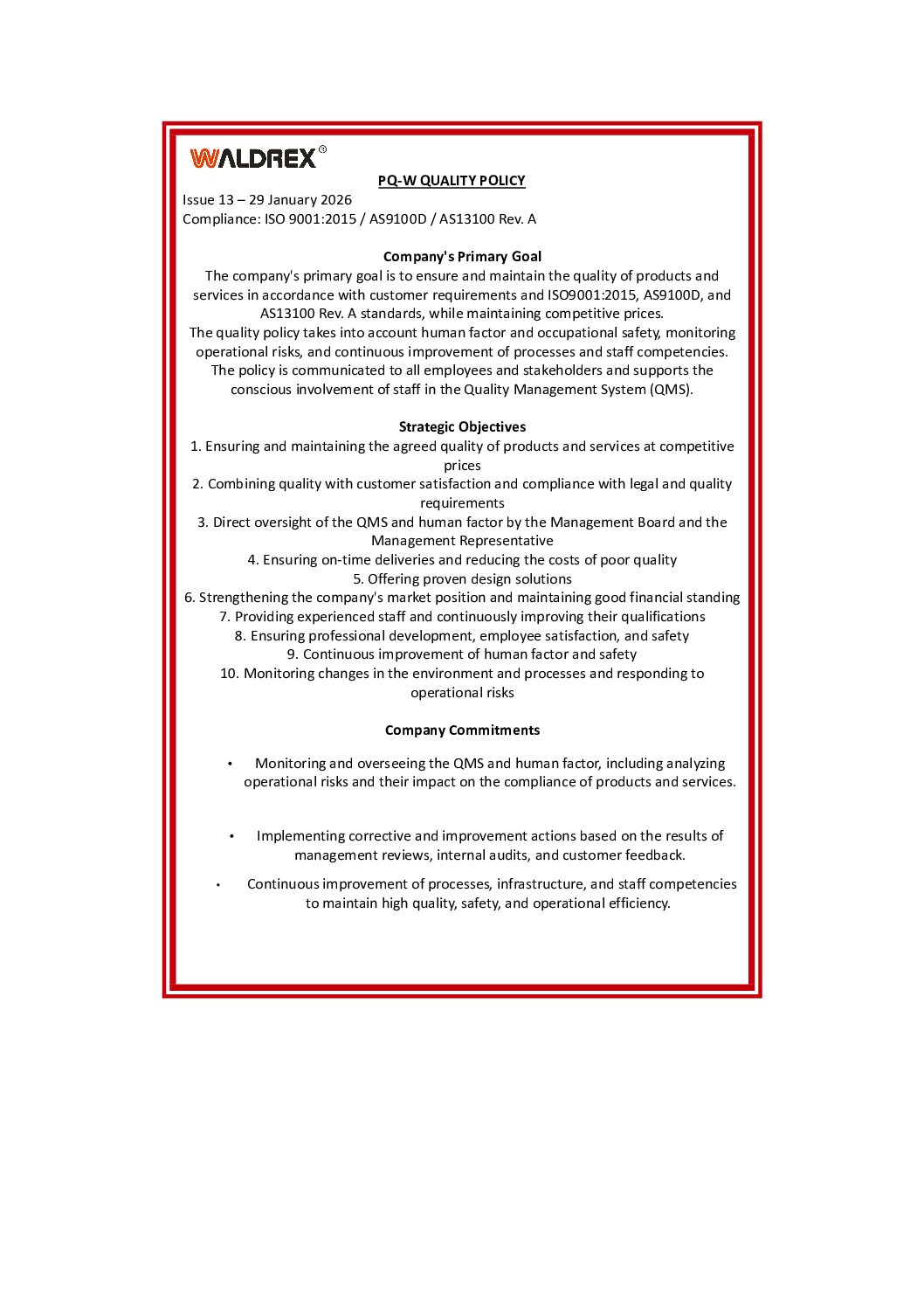 WALDREX®

PQ-W QUALITY POLICY

Issue 13 – 29 January 2026
Compliance: ISO 9001:2015 / AS9100D / AS13100 Rev. A

Company's Primary Goal

The company's primary goal is to ensure and maintain the quality of products and services in accordance with customer requirements and ISO9001:2015, AS9100D, and AS13100 Rev. A standards, while maintaining competitive prices.
The quality policy takes into account human factor and occupational safety, monitoring operational risks, and continuous improvement of processes and staff competencies.
The policy is communicated to all employees and stakeholders and supports the conscious involvement of staff in the Quality Management System (QMS).

Strategic Objectives

1. Ensuring and maintaining the agreed quality of products and services at competitive prices
2. Combining quality with customer satisfaction and compliance with legal and quality requirements
3. Direct oversight of the QMS and human factor by the Management Board and the Management Representative
4. Ensuring on-time deliveries and reducing the costs of poor quality
5. Offering proven design solutions
6. Strengthening the company's market position and maintaining good financial standing
7. Providing experienced staff and continuously improving their qualifications
8. Ensuring professional development, employee satisfaction, and safety
9. Continuous improvement of human factor and safety
10. Monitoring changes in the environment and processes and responding to operational risks

Company Commitments

• Monitoring and overseeing the QMS and human factor, including analyzing operational risks and their impact on the compliance of products and services.

• Implementing corrective and improvement actions based on the results of management reviews, internal audits, and customer feedback.

• Continuous improvement of processes, infrastructure, and staff competencies to maintain high quality, safety, and operational efficiency.